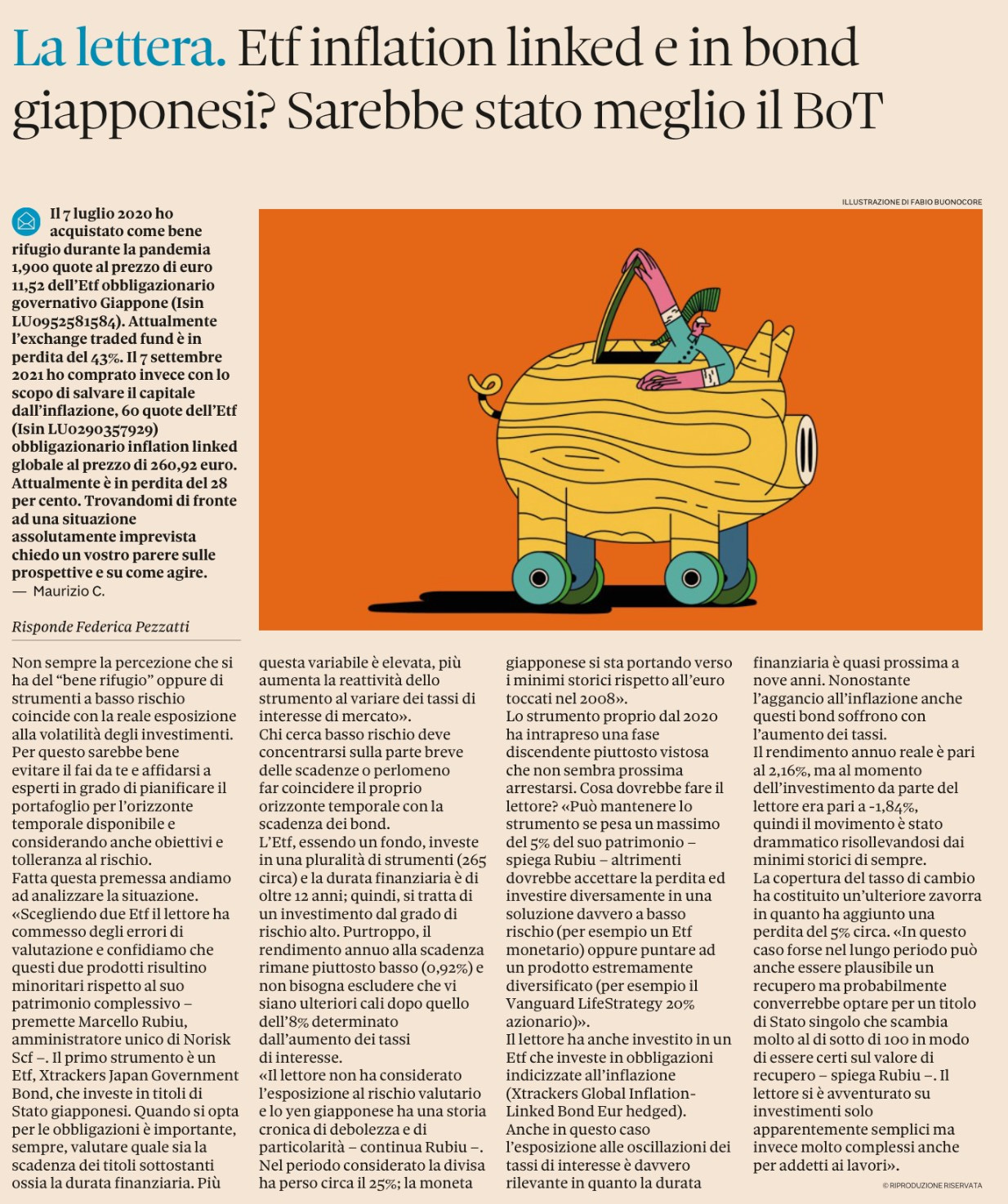 La lettera. Etf inflation linked e in bond giapponesi? Sarebbe stato meglio il BoT

ILLUSTRAZIONE DI FABIO BUONOCORE

Il 7 luglio 2020 ho acquistato come bene rifugio durante la pandemia 1,900 quote al prezzo di euro 11,52 dell'Etf obbligazionario governativo Giappone (Isin LU0952581584). Attualmente l'exchange traded fund è in perdita del 43%. Il 7 settembre 2021 ho comprato invece con lo scopo di salvare il capitale dall'inflazione, 60 quote dell'Etf (Isin LU0290357929) obbligazionario inflation linked globale al prezzo di 260,92 euro. Attualmente è in perdita del 28 per cento. Trovandomi di fronte ad una situazione assolutamente imprevista chiedo un vostro parere sulle prospettive e su come agire.
— Maurizio C.

Risponde Federica Pezzatti

Non sempre la percezione che si ha del "bene rifugio" oppure di strumenti a basso rischio coincide con la reale esposizione alla volatilità degli investimenti. Per questo sarebbe bene evitare il fai da te e affidarsi a esperti in grado di pianificare il portafoglio per l'orizzonte temporale disponibile e considerando anche obiettivi e tolleranza al rischio.
Fatta questa premessa andiamo ad analizzare la situazione.
«Scegliendo due Etf il lettore ha commesso degli errori di valutazione e confidiamo che questi due prodotti risultino minoritari rispetto al suo patrimonio complessivo – premette Marcello Rubiu, amministratore unico di Norisk Scf –. Il primo strumento è un Etf, Xtrackers Japan Government Bond, che investe in titoli di Stato giapponesi. Quando si opta per le obbligazioni è importante, sempre, valutare quale sia la scadenza dei titoli sottostanti ossia la durata finanziaria. Più questa variabile è elevata, più aumenta la reattività dello strumento al variare dei tassi di interesse di mercato».
Chi cerca basso rischio deve concentrarsi sulla parte breve delle scadenze o perlomeno far coincidere il proprio orizzonte temporale con la scadenza dei bond.
L'Etf, essendo un fondo, investe in una pluralità di strumenti (265 circa) e la durata finanziaria è di oltre 12 anni; quindi, si tratta di un investimento dal grado di rischio alto. Purtroppo, il rendimento annuo alla scadenza rimane piuttosto basso (0,92%) e non bisogna escludere che vi siano ulteriori cali dopo quello dell'8% determinato dall'aumento dei tassi di interesse.
«Il lettore non ha considerato l'esposizione al rischio valutario e lo yen giapponese ha una storia cronica di debolezza e di particolarità – continua Rubiu –. Nel periodo considerato la divisa ha perso circa il 25%; la moneta giapponese si sta portando verso i minimi storici rispetto all'euro toccati nel 2008».
Lo strumento proprio dal 2020 ha intrapreso una fase discendente piuttosto vistosa che non sembra prossima arrestarsi. Cosa dovrebbe fare il lettore? «Può mantenere lo strumento se pesa un massimo del 5% del suo patrimonio – spiega Rubiu – altrimenti dovrebbe accettare la perdita ed investire diversamente in una soluzione davvero a basso rischio (per esempio un Etf monetario) oppure puntare ad un prodotto estremamente diversificato (per esempio il Vanguard LifeStrategy 20% azionario)».
Il lettore ha anche investito in un Etf che investe in obbligazioni indicizzate all'inflazione (Xtrackers Global Inflation-Linked Bond Eur hedged).
Anche in questo caso l'esposizione alle oscillazioni dei tassi di interesse è davvero rilevante in quanto la durata finanziaria è quasi prossima a nove anni. Nonostante l'aggancio all'inflazione anche questi bond soffrono con l'aumento dei tassi.
Il rendimento annuo reale è pari al 2,16%, ma al momento dell'investimento da parte del lettore era pari a -1,84%, quindi il movimento è stato drammatico risollevandosi dai minimi storici di sempre.
La copertura del tasso di cambio ha costituito un'ulteriore zavorra in quanto ha aggiunto una perdita del 5% circa. «In questo caso forse nel lungo periodo può anche essere plausibile un recupero ma probabilmente converrebbe optare per un titolo di Stato singolo che scambia molto al di sotto di 100 in modo di essere certi sul valore di recupero – spiega Rubiu –. Il lettore si è avventurato su investimenti solo apparentemente semplici ma invece molto complessi anche per addetti ai lavori».

© RIPRODUZIONE RISERVATA